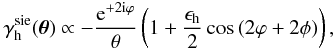 $\gamma_{\mathrm{h}}^{\mathrm{sie}}(\boldsymbol{\theta}) \propto -\frac{\mathrm{e}^{+2\mathrm{i}\varphi}}{\theta}\left(1+\frac{\epsilon_{\mathrm{h}}}{2}\cos\left(2\varphi+2\phi\right)\right),$